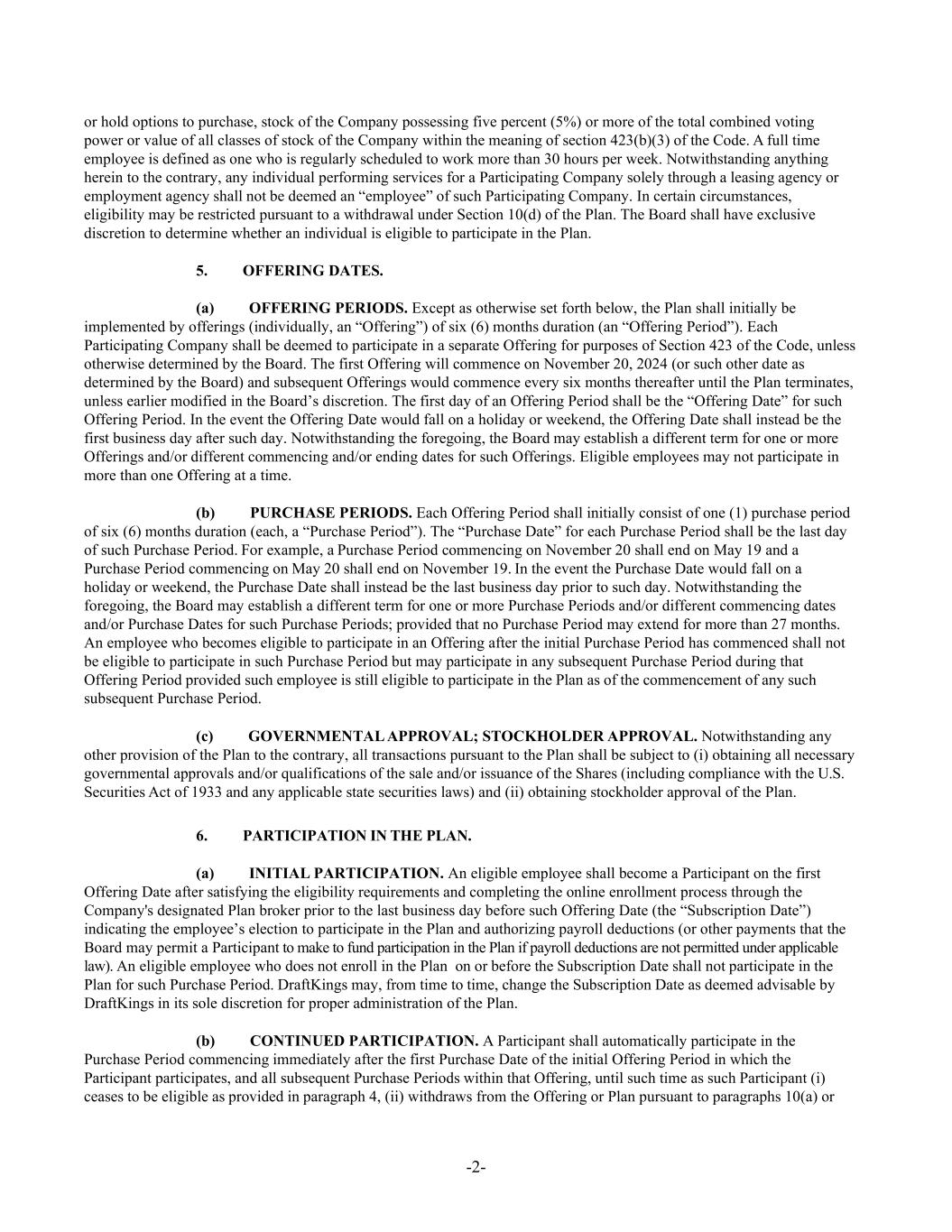 or hold options to purchase, stock of the Company possessing five percent (5%) or more of the total combined voting power or value of all classes of stock of the Company within the meaning of section 423(b)(3) of the Code. A full time employee is defined as one who is regularly scheduled to work more than 30 hours per week. Notwithstanding anything herein to the contrary, any individual performing services for a Participating Company solely through a leasing agency or employment agency shall not be deemed an “employee” of such Participating Company. In certain circumstances, eligibility may be restricted pursuant to a withdrawal under Section 10(d) of the Plan. The Board shall have exclusive discretion to determine whether an individual is eligible to participate in the Plan.

5. OFFERING DATES.

(a) OFFERING PERIODS. Except as otherwise set forth below, the Plan shall initially be implemented by offerings (individually, an “Offering”) of six (6) months duration (an “Offering Period”). Each Participating Company shall be deemed to participate in a separate Offering for purposes of Section 423 of the Code, unless otherwise determined by the Board. The first Offering will commence on November 20, 2024 (or such other date as determined by the Board) and subsequent Offerings would commence every six months thereafter until the Plan terminates, unless earlier modified in the Board’s discretion. The first day of an Offering Period shall be the “Offering Date” for such Offering Period. In the event the Offering Date would fall on a holiday or weekend, the Offering Date shall instead be the first business day after such day. Notwithstanding the foregoing, the Board may establish a different term for one or more Offerings and/or different commencing and/or ending dates for such Offerings. Eligible employees may not participate in more than one Offering at a time.

(b) PURCHASE PERIODS. Each Offering Period shall initially consist of one (1) purchase period of six (6) months duration (each, a “Purchase Period”). The “Purchase Date” for each Purchase Period shall be the last day of such Purchase Period. For example, a Purchase Period commencing on November 20 shall end on May 19 and a Purchase Period commencing on May 20 shall end on November 19. In the event the Purchase Date would fall on a holiday or weekend, the Purchase Date shall instead be the last business day prior to such day. Notwithstanding the foregoing, the Board may establish a different term for one or more Purchase Periods and/or different commencing dates and/or Purchase Dates for such Purchase Periods; provided that no Purchase Period may extend for more than 27 months. An employee who becomes eligible to participate in an Offering after the initial Purchase Period has commenced shall not be eligible to participate in such Purchase Period but may participate in any subsequent Purchase Period during that Offering Period provided such employee is still eligible to participate in the Plan as of the commencement of any such subsequent Purchase Period.

(c) GOVERNMENTAL APPROVAL; STOCKHOLDER APPROVAL. Notwithstanding any other provision of the Plan to the contrary, all transactions pursuant to the Plan shall be subject to (i) obtaining all necessary governmental approvals and/or qualifications of the sale and/or issuance of the Shares (including compliance with the U.S. Securities Act of 1933 and any applicable state securities laws) and (ii) obtaining stockholder approval of the Plan.

6. PARTICIPATION IN THE PLAN.

(a) INITIAL PARTICIPATION. An eligible employee shall become a Participant on the first Offering Date after satisfying the eligibility requirements and completing the online enrollment process through the Company's designated Plan broker prior to the last business day before such Offering Date (the “Subscription Date”) indicating the employee’s election to participate in the Plan and authorizing payroll deductions (or other payments that the Board may permit a Participant to make to fund participation in the Plan if payroll deductions are not permitted under applicable law). An eligible employee who does not enroll in the Plan on or before the Subscription Date shall not participate in the Plan for such Purchase Period. DraftKings may, from time to time, change the Subscription Date as deemed advisable by DraftKings in its sole discretion for proper administration of the Plan.

(b) CONTINUED PARTICIPATION. A Participant shall automatically participate in the Purchase Period commencing immediately after the first Purchase Date of the initial Offering Period in which the Participant participates, and all subsequent Purchase Periods within that Offering, until such time as such Participant (i) ceases to be eligible as provided in paragraph 4, (ii) withdraws from the Offering or Plan pursuant to paragraphs 10(a) or

-2-